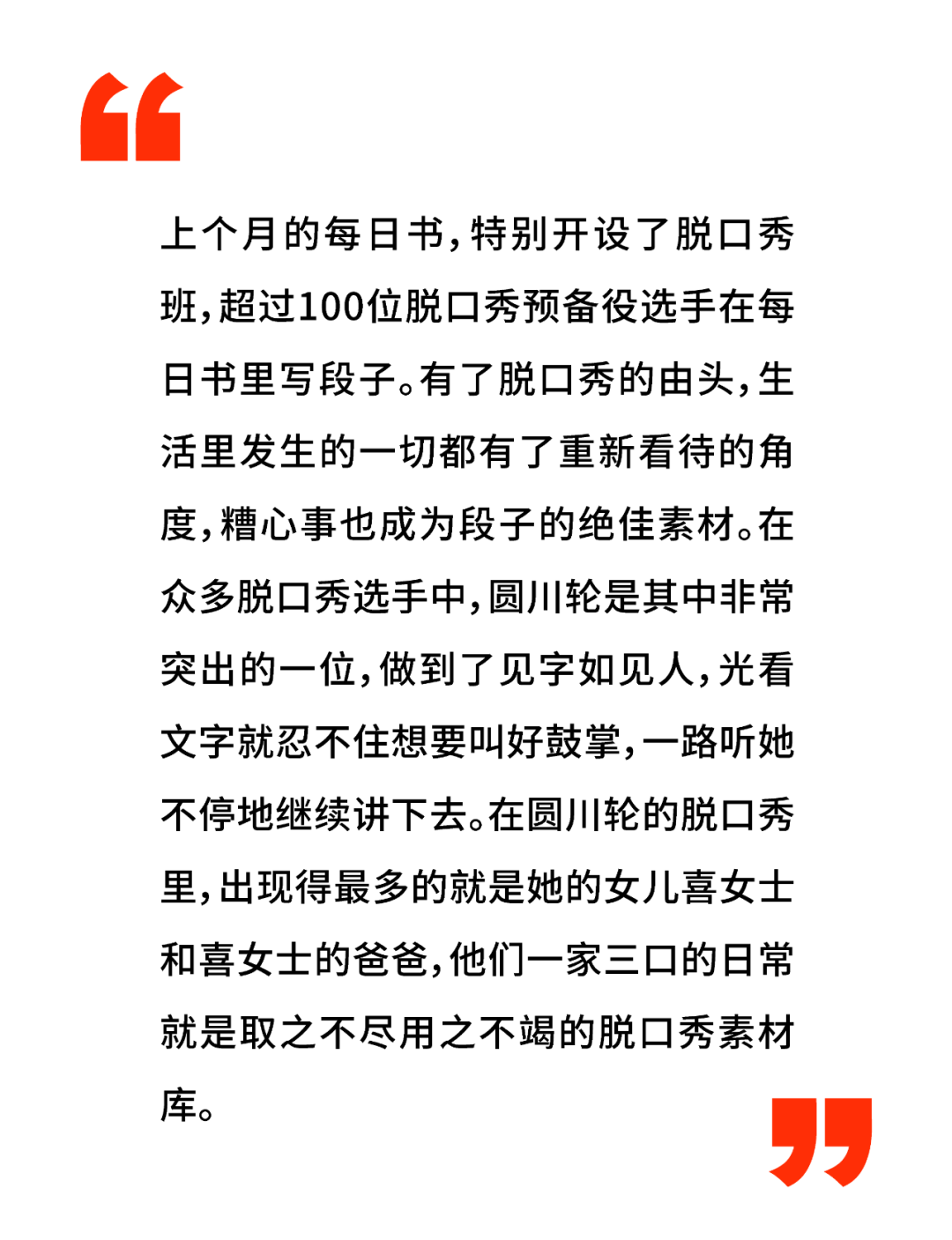 “

上个月的每日书，特别开设了脱口秀班，超过100位脱口秀预备役选手在每日书里写段子。有了脱口秀的由头，生活里发生的一切都有了重新看待的角度，糟心事也成为段子的绝佳素材。在众多脱口秀选手中，圆川轮是其中非常突出的一位，做到了见字如见人，光看文字就忍不住想要叫好鼓掌，一路听她不停地继续讲下去。在圆川轮的脱口秀里，出现得最多的就是她的女儿喜女士和喜女士的爸爸，他们一家三口的日常就是取之不尽用之不竭的脱口秀素材库。

”